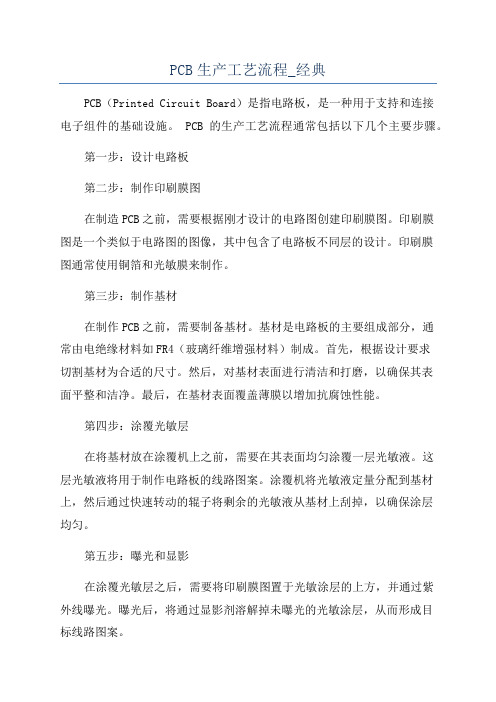 PCB生产工艺流程_经典

PCB（Printed Circuit Board）是指电路板，是一种用于支持和连接电子组件的基础设施。 PCB 的生产工艺流程通常包括以下几个主要步骤。

第一步：设计电路板

第二步：制作印刷膜图

在制造PCB之前，需要根据刚才设计的电路图创建印刷膜图。印刷膜图是一个类似于电路图的图像，其中包含了电路板不同层的设计。印刷膜图通常使用铜箔和光敏膜来制作。

第三步：制作基材

在制作PCB之前，需要制备基材。基材是电路板的主要组成部分，通常由电绝缘材料如FR4（玻璃纤维增强材料）制成。首先，根据设计要求切割基材为合适的尺寸。然后，对基材表面进行清洁和打磨，以确保其表面平整和洁净。最后，在基材表面覆盖薄膜以增加抗腐蚀性能。

第四步：涂覆光敏层

在将基材放在涂覆机上之前，需要在其表面均匀涂覆一层光敏液。这层光敏液将用于制作电路板的线路图案。涂覆机将光敏液定量分配到基材上，然后通过快速转动的辊子将剩余的光敏液从基材上刮掉，以确保涂层均匀。

第五步：曝光和显影

在涂覆光敏层之后，需要将印刷膜图置于光敏涂层的上方，并通过紫外线曝光。曝光后，将通过显影剂溶解掉未曝光的光敏涂层，从而形成目标线路图案。